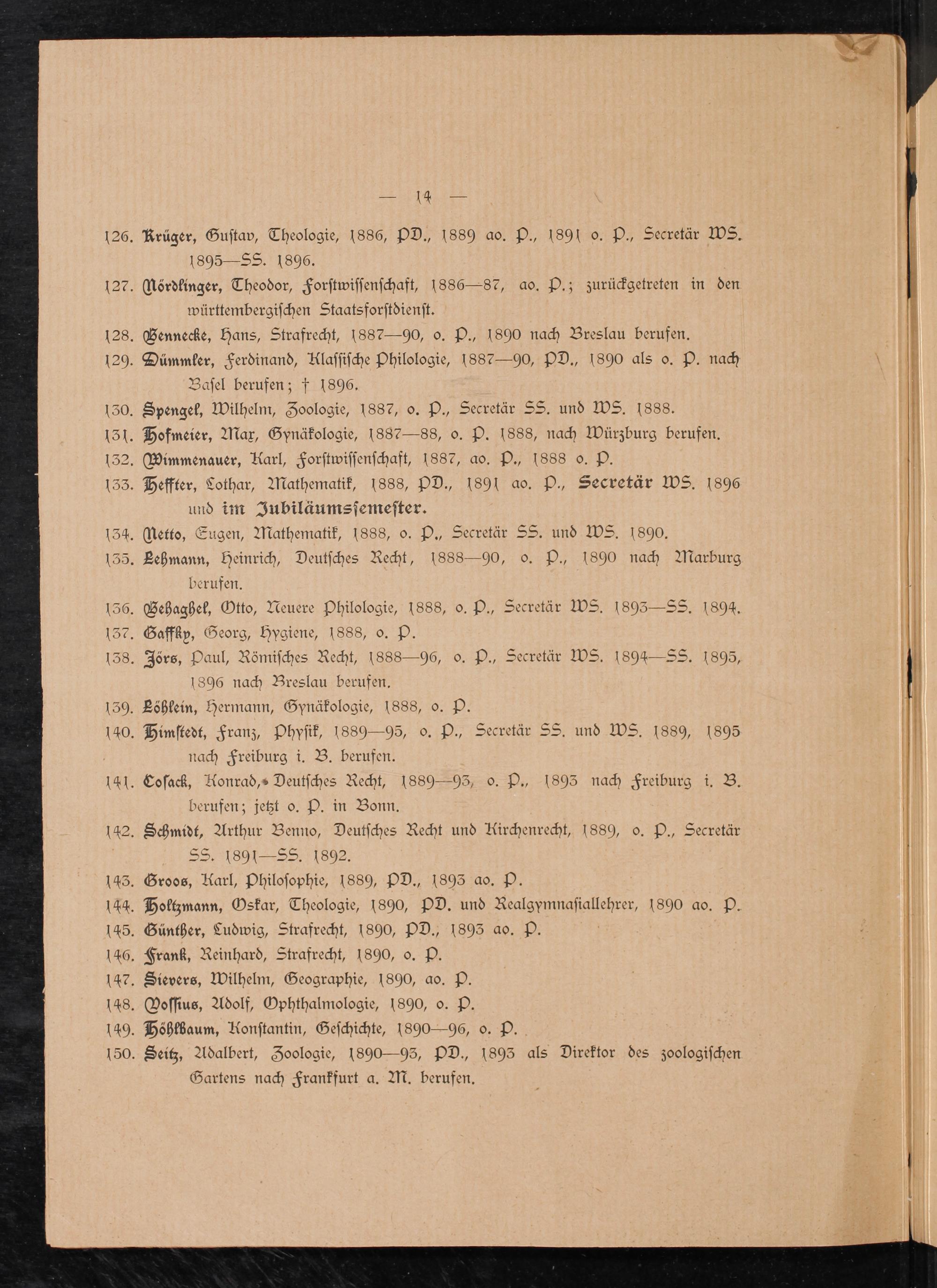 — 14 —

126. Krüger, Gustav, Theologie, 1886, PD., 1889 ao. P., 1891 o. P., Secretär WS. 1895—SS. 1896.

127. Nördlinger, Theodor, Forstwissenschaft, 1886—87, ao. P.; zurückgetreten in den württembergischen Staatsforstdienst.

128. Bennecke, Hans, Strafrecht, 1887—90, o. P., 1890 nach Breslau berufen.

129. Dümmler, Ferdinand, Klassische Philologie, 1887—90, PD., 1890 als o. P. nach Basel berufen; † 1896.

130. Spengel, Wilhelm, Zoologie, 1887, o. P., Secretär SS. und WS. 1888.

131. Hofmeier, Max, Gynäkologie, 1887—88, o. P. 1888, nach Würzburg berufen.

132. Wimmenauer, Karl, Forstwissenschaft, 1887, ao. P., 1888 o. P.

133. Heffter, Lothar, Mathematik, 1888, PD., 1891 ao. P., Secretär WS. 1896 und im Jubiläumssemester.

134. Netto, Eugen, Mathematik, 1888, o. P., Secretär SS. und WS. 1890.

135. Lehmann, Heinrich, Deutsches Recht, 1888—90, o. P., 1890 nach Marburg berufen.

136. Behaghel, Otto, Neuere Philologie, 1888, o. P., Secretär WS. 1893—SS. 1894.

137. Gaffky, Georg, Hygiene, 1888, o. P.

138. Jörs, Paul, Römisches Recht, 1888—96, o. P., Secretär WS. 1894—SS. 1895, 1896 nach Breslau berufen.

139. Löhlein, Hermann, Gynäkologie, 1888, o. P.

140. Himstedt, Franz, Physik, 1889—95, o. P., Secretär SS. und WS. 1889, 1895 nach Freiburg i. B. berufen.

141. Cosack, Konrad, Deutsches Recht, 1889—93, o. P., 1893 nach Freiburg i. B. berufen; jetzt o. P. in Bonn.

142. Schmidt, Arthur Benno, Deutsches Recht und Kirchenrecht, 1889, o. P., Secretär SS. 1891—SS. 1892.

143. Groos, Karl, Philosophie, 1889, PD., 1893 ao. P.

144. Holtzmann, Oskar, Theologie, 1890, PD. und Realgymnasiallehrer, 1890 ao. P.

145. Günther, Ludwig, Strafrecht, 1890, PD., 1893 ao. P.

146. Frank, Reinhard, Strafrecht, 1890, o. P.

147. Sievers, Wilhelm, Geographie, 1890, ao. P.

148. Vossius, Adolf, Ophthalmologie, 1890, o. P.

149. Höhlbaum, Konstantin, Geschichte, 1890—96, o. P.

150. Seitz, Adalbert, Zoologie, 1890—93, PD., 1893 als Direktor des zoologischen Gartens nach Frankfurt a. M. berufen.